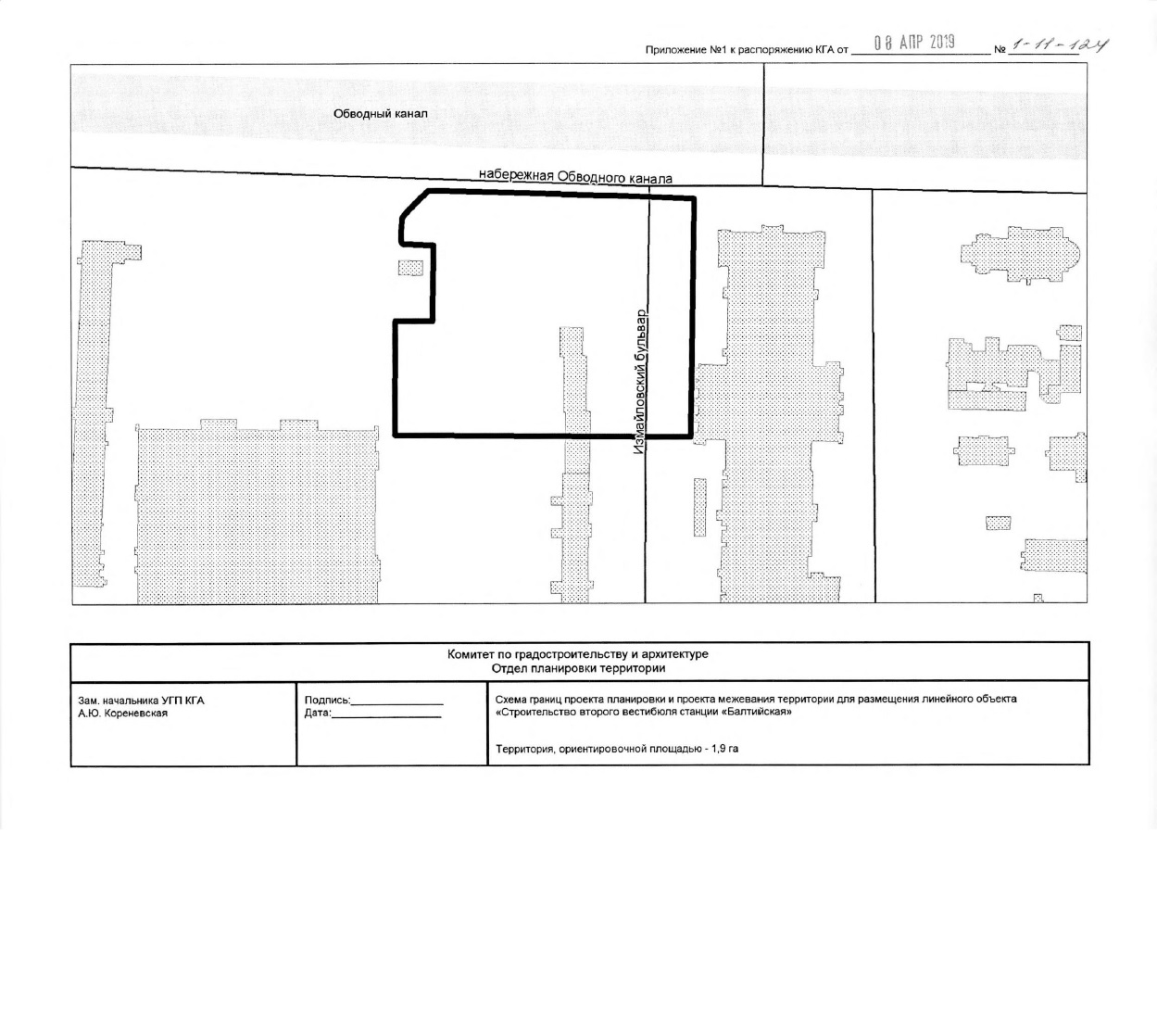 Приложение №1 к распоряжению КГА от 08 АПР 2019 № 1-11-124

Обводный канал

набережная Обводного канала

Измайловский бульвар

Комитет по градостроительству и архитектуре
Отдел планировки территории

Зам. начальника УГП КГА
А.Ю. Кореневская

Подпись:____
Дата:____

Схема границ проекта планировки и проекта межевания территории для размещения линейного объекта «Строительство второго вестибюля станции «Балтийская»

Территория, ориентировочной площадью - 1,9 га